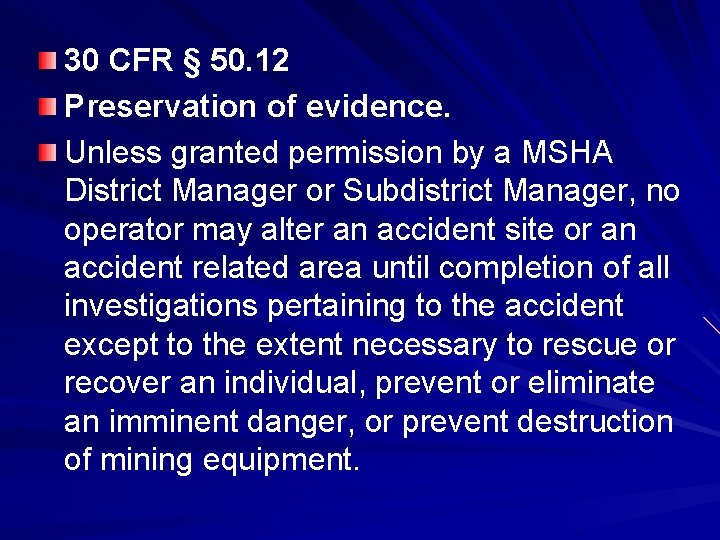 30 CFR § 50.12

Preservation of evidence.

Unless granted permission by a MSHA District Manager or Subdistrict Manager, no operator may alter an accident site or an accident related area until completion of all investigations pertaining to the accident except to the extent necessary to rescue or recover an individual, prevent or eliminate an imminent danger, or prevent destruction of mining equipment.